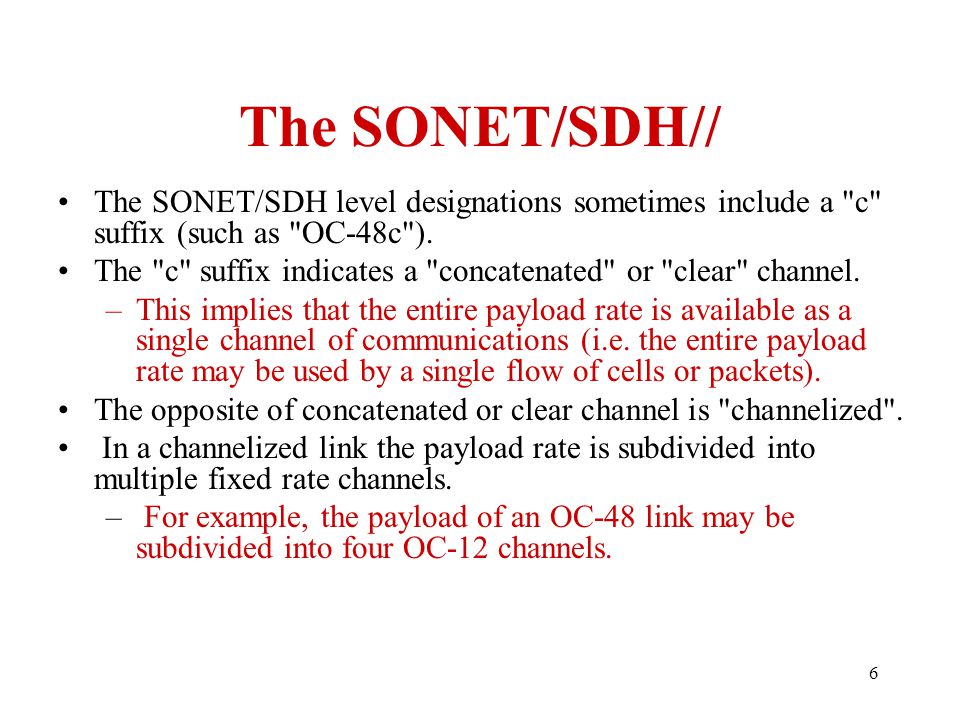 The SONET/SDH//

• The SONET/SDH level designations sometimes include a "c" suffix (such as "OC-48c").
• The "c" suffix indicates a "concatenated" or "clear" channel.
  – This implies that the entire payload rate is available as a single channel of communications (i.e. the entire payload rate may be used by a single flow of cells or packets).
• The opposite of concatenated or clear channel is "channelized".
• In a channelized link the payload rate is subdivided into multiple fixed rate channels.
  – For example, the payload of an OC-48 link may be subdivided into four OC-12 channels.

6